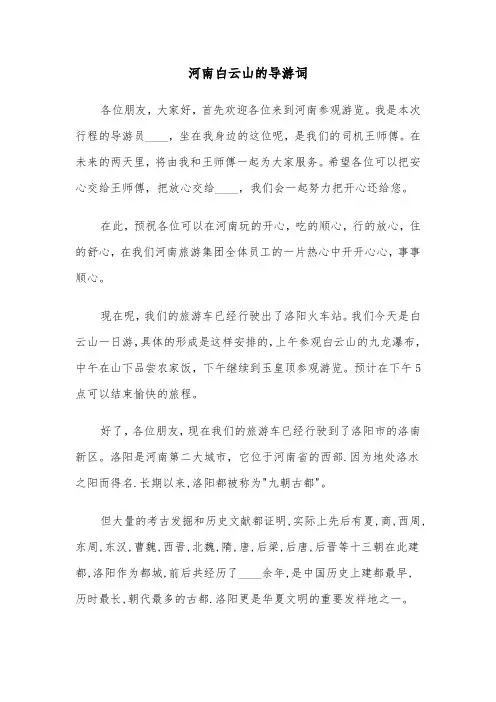 河南白云山的导游词

各位朋友，大家好，首先欢迎各位来到河南参观游览。我是本次行程的导游员____，坐在我身边的这位呢，是我们的司机王师傅。在未来的两天里，将由我和王师傅一起为大家服务。希望各位可以把安心交给王师傅，把放心交给____，我们会一起努力把开心还给您。

在此，预祝各位可以在河南玩的开心，吃的顺心，行的放心，住的舒心，在我们河南旅游集团全体员工的一片热心中开开心心，事事顺心。

现在呢，我们的旅游车已经行驶出了洛阳火车站。我们今天是白云山一日游，具体的形成是这样安排的，上午参观白云山的九龙瀑布，中午在山下品尝农家饭，下午继续到玉皇顶参观游览。预计在下午5点可以结束愉快的旅程。

好了，各位朋友，现在我们的旅游车已经行驶到了洛阳市的洛南新区。洛阳是河南第二大城市，它位于河南省的西部.因为地处洛水之阳而得名.长期以来,洛阳都被称为"九朝古都"。

但大量的考古发掘和历史文献都证明,实际上先后有夏,商,西周,东周,东汉,曹魏,西晋,北魏,隋,唐,后梁,后唐,后晋等十三朝在此建都.洛阳作为都城,前后共经历了____余年,是中国历史上建都最早,历时最长,朝代最多的古都.洛阳更是华夏文明的重要发祥地之一。